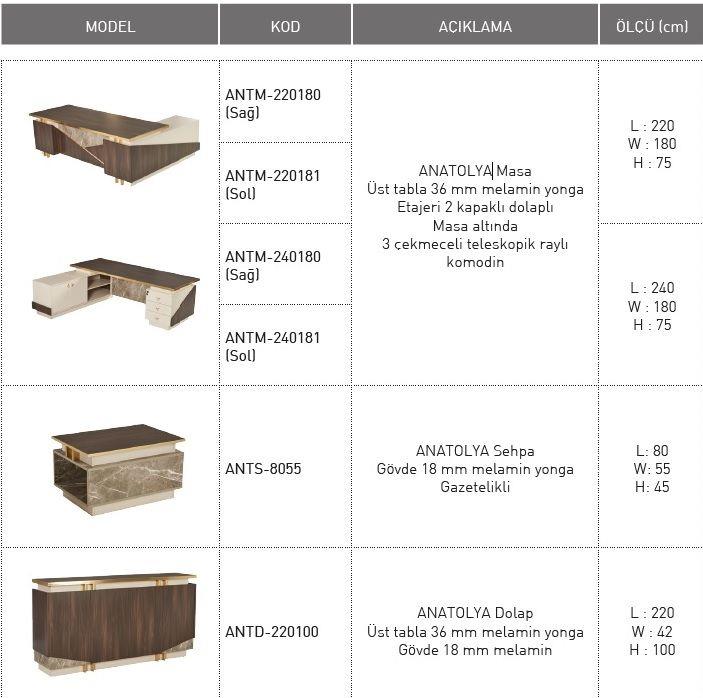 | MODEL | KOD | AÇIKLAMA | ÖLÇÜ (cm) |
|---|---|---|---|
| | ANTM-220180 (Sağ) | ANATOLYA Masa Üst tabla 36 mm melamin yonga Etajeri 2 kapaklı dolaplı Masa altında 3 çekmeceli teleskopik raylı komodin | L : 220 W : 180 H : 75 |
| | ANTM-220181 (Sol) | | |
| | ANTM-240180 (Sağ) | | L : 240 W : 180 H : 75 |
| | ANTM-240181 (Sol) | | |
| | ANTS-8055 | ANATOLYA Sehpa Gövde 18 mm melamin yonga Gazetelikli | L: 80 W: 55 H: 45 |
| | ANTD-220100 | ANATOLYA Dolap Üst tabla 36 mm melamin yonga Gövde 18 mm melamin | L : 220 W : 42 H : 100 |